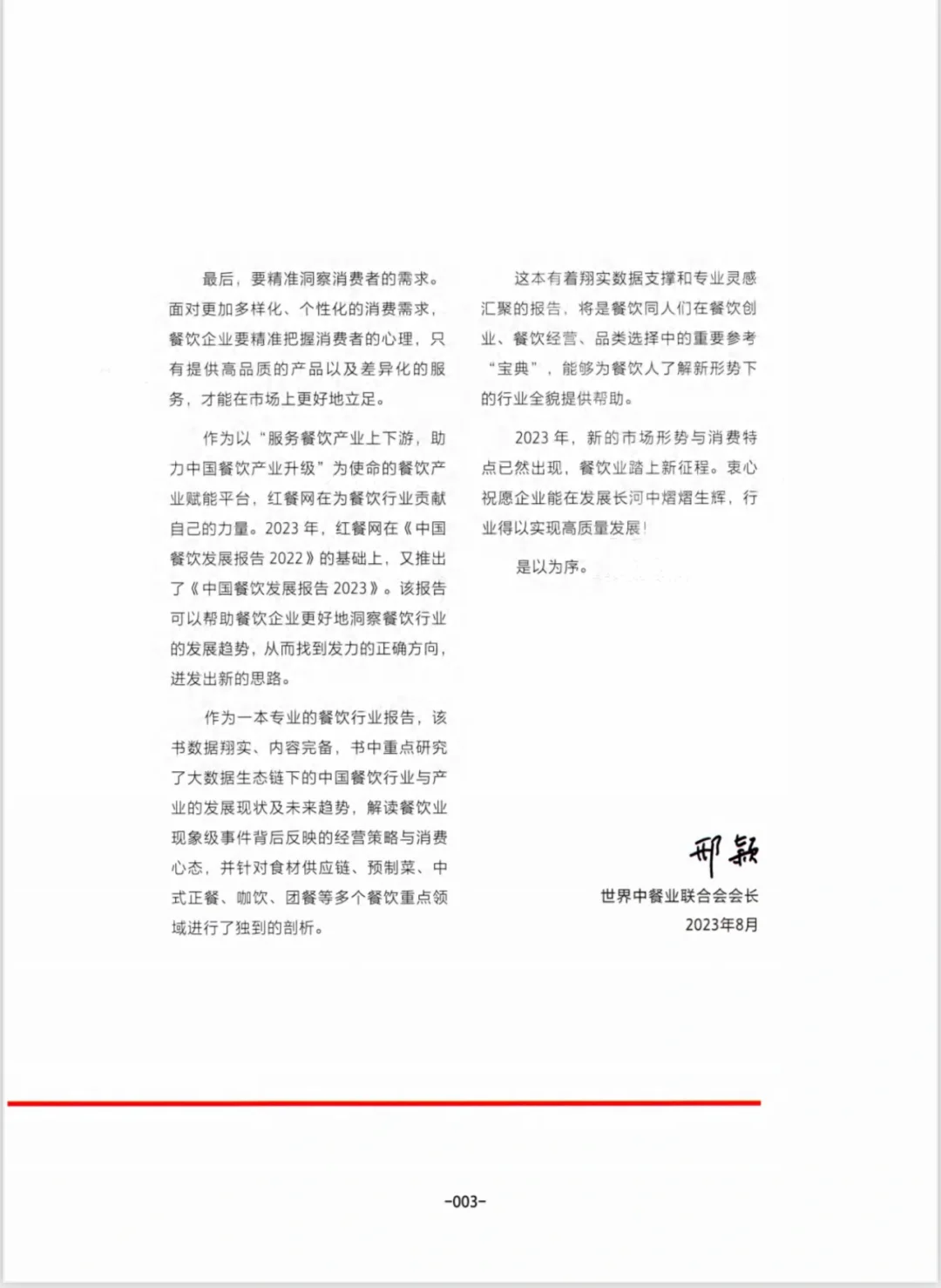 最后，要精准洞察消费者的需求。面对更加多样化、个性化的消费需求，餐饮企业要精准把握消费者的心理，只有提供高品质的产品以及差异化的服务，才能在市场上更好地立足。

作为以“服务餐饮产业上下游，助力中国餐饮产业升级”为使命的餐饮产业赋能平台，红餐网在为餐饮行业贡献自己的力量。2023 年，红餐网在《中国餐饮发展报告 2022》的基础上，又推出了《中国餐饮发展报告 2023》。该报告可以帮助餐饮企业更好地洞察餐饮行业的发展趋势，从而找到发力的正确方向，迸发出新的思路。

作为一本专业的餐饮行业报告，该书数据翔实、内容完备，书中重点研究了大数据生态链下的中国餐饮行业与产业的发展现状及未来趋势，解读餐饮业现象级事件背后反映的经营策略与消费心态，并针对食材供应链、预制菜、中式正餐、咖饮、团餐等多个餐饮重点领域进行了独到的剖析。

这本有着翔实数据支撑和专业灵感汇聚的报告，将是餐饮同人们在餐饮创业、餐饮经营、品类选择中的重要参考“宝典”，能够为餐饮人了解新形势下的行业全貌提供帮助。

2023 年，新的市场形势与消费特点已然出现，餐饮业踏上新征程。衷心祝愿企业能在发展长河中熠熠生辉，行业得以实现高质量发展！

是以为序。

邢颖
世界中餐业联合会会长
2023年8月

-003-